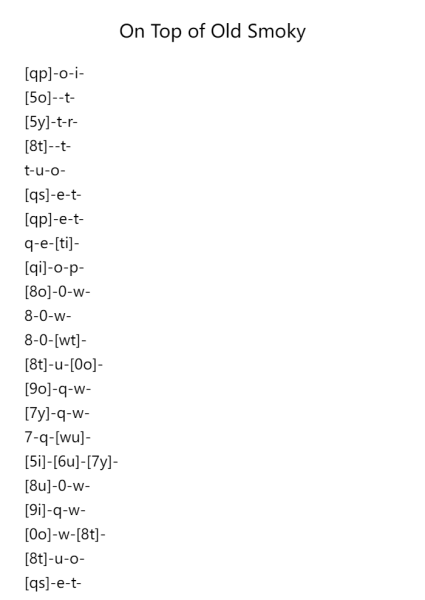 On Top of Old Smoky

[qp]-o-i-
[5o]--t-
[5y]-t-r-
[8t]--t-
t-u-o-
[qs]-e-t-
[qp]-e-t-
q-e-[ti]-
[qi]-o-p-
[8o]-0-w-
8-0-w-
8-0-[wt]-
[8t]-u-[0o]-
[9o]-q-w-
[7y]-q-w-
7-q-[wu]-
[5i]-[6u]-[7y]-
[8u]-0-w-
[9i]-q-w-
[0o]-w-[8t]-
[8t]-u-o-
[qs]-e-t-